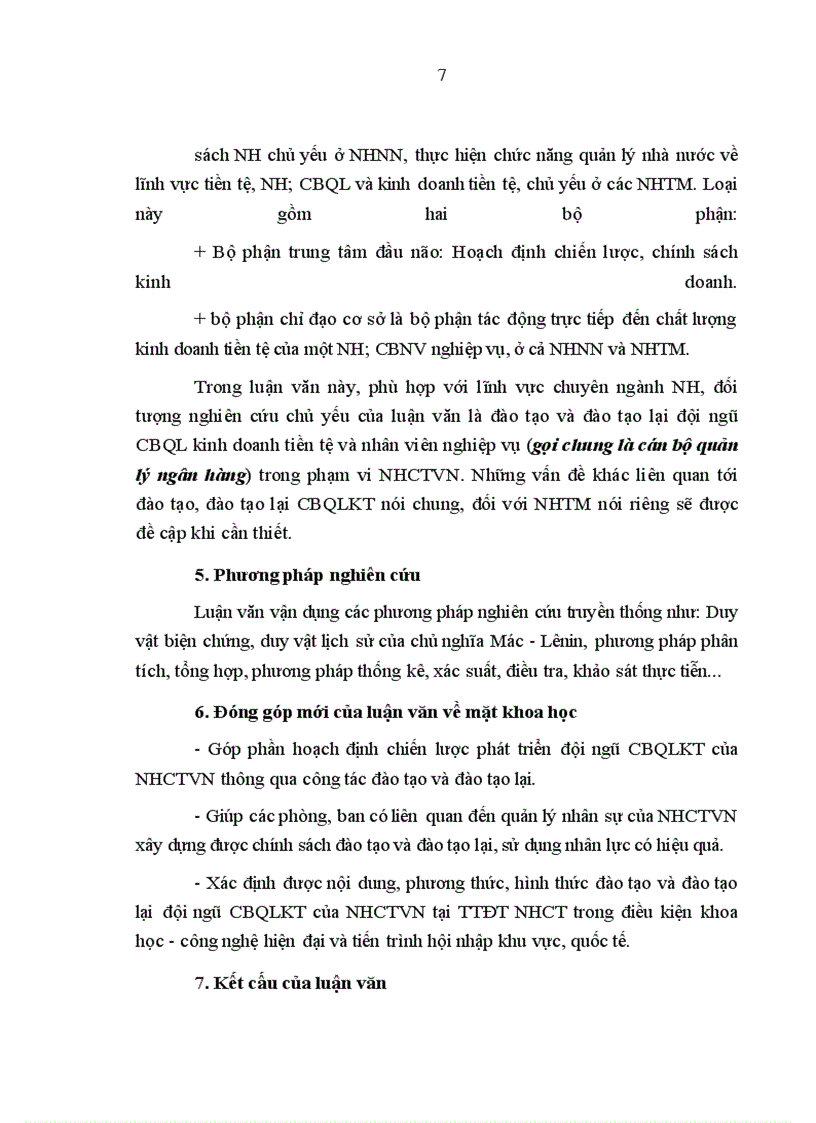 7

sách NH chủ yếu ở NHNN, thực hiện chức năng quản lý nhà nước về lĩnh vực tiền tệ, NH; CBQL và kinh doanh tiền tệ, chủ yếu ở các NHTM. Loại này gồm hai bộ phận:

+ Bộ phận trung tâm đầu não: Hoạch định chiến lược, chính sách kinh doanh.

+ bộ phận chỉ đạo cơ sở là bộ phận tác động trực tiếp đến chất lượng kinh doanh tiền tệ của một NH; CBNV nghiệp vụ, ở cả NHNN và NHTM.

Trong luận văn này, phù hợp với lĩnh vực chuyên ngành NH, đối tượng nghiên cứu chủ yếu của luận văn là đào tạo và đào tạo lại đội ngũ CBQL kinh doanh tiền tệ và nhân viên nghiệp vụ (gọi chung là cán bộ quản lý ngân hàng) trong phạm vi NHCTVN. Những vấn đề khác liên quan tới đào tạo, đào tạo lại CBQLKT nói chung, đối với NHTM nói riêng sẽ được đề cập khi cần thiết.

5. Phương pháp nghiên cứu

Luận văn vận dụng các phương pháp nghiên cứu truyền thống như: Duy vật biện chứng, duy vật lịch sử của chủ nghĩa Mác - Lênin, phương pháp phân tích, tổng hợp, phương pháp thống kê, xác suất, điều tra, khảo sát thực tiễn...

6. Đóng góp mới của luận văn về mặt khoa học

- Góp phần hoạch định chiến lược phát triển đội ngũ CBQLKT của NHCTVN thông qua công tác đào tạo và đào tạo lại.

- Giúp các phòng, ban có liên quan đến quản lý nhân sự của NHCTVN xây dựng được chính sách đào tạo và đào tạo lại, sử dụng nhân lực có hiệu quả.

- Xác định được nội dung, phương thức, hình thức đào tạo và đào tạo lại đội ngũ CBQLKT của NHCTVN tại TTĐT NHCT trong điều kiện khoa học - công nghệ hiện đại và tiến trình hội nhập khu vực, quốc tế.

7. Kết cấu của luận văn